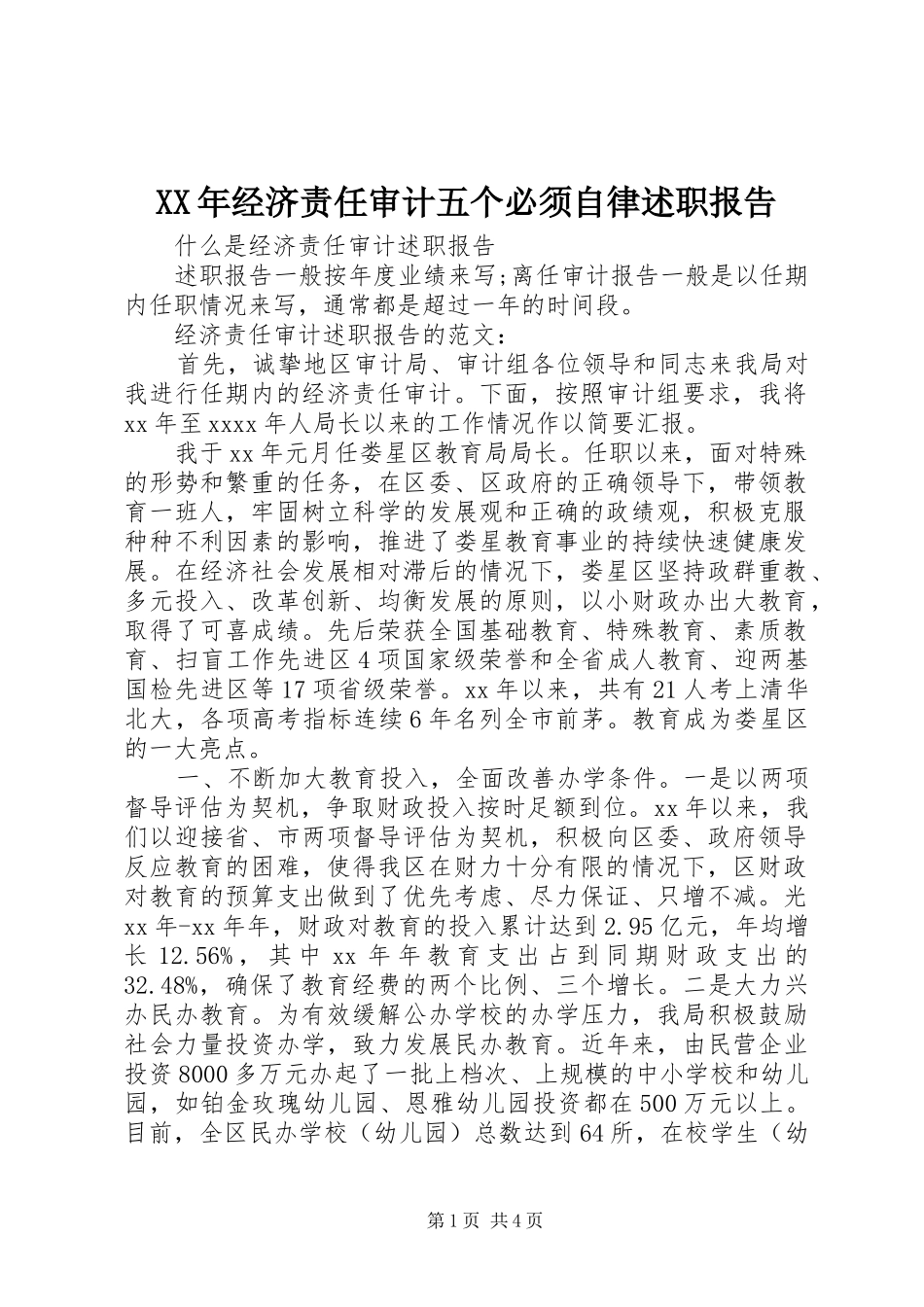 XX年经济责任审计五个必须自律述职报告

什么是经济责任审计述职报告

述职报告一般按年度业绩来写;离任审计报告一般是以任期内任职情况来写，通常都是超过一年的时间段。

经济责任审计述职报告的范文：

首先，诚挚地区审计局、审计组各位领导和同志来我局对我进行任期内的经济责任审计。下面，按照审计组要求，我将xx年至xxxx年人局长以来的工作情况作以简要汇报。

我于xx年元月任娄星区教育局局长。任职以来，面对特殊的形势和繁重的任务，在区委、区政府的正确领导下，带领教育一班人，牢固树立科学的发展观和正确的政绩观，积极克服种种不利因素的影响，推进了娄星教育事业的持续快速健康发展。在经济社会发展相对滞后的情况下，娄星区坚持政群重教、多元投入、改革创新、均衡发展的原则，以小财政办出大教育，取得了可喜成绩。先后荣获全国基础教育、特殊教育、素质教育、扫盲工作先进区4项国家级荣誉和全省成人教育、迎两基国检先进区等17项省级荣誉。xx年以来，共有21人考上清华北大，各项高考指标连续6年名列全市前茅。教育成为娄星区的一大亮点。

一、不断加大教育投入，全面改善办学条件。一是以两项督导评估为契机，争取财政投入按时足额到位。xx年以来，我们以迎接省、市两项督导评估为契机，积极向区委、政府领导反应教育的困难，使得我区在财力十分有限的情况下，区财政对教育的预算支出做到了优先考虑、尽力保证、只增不减。光xx年-xx年年，财政对教育的投入累计达到2.95亿元，年均增长12.56%，其中xx年年教育支出占到同期财政支出的32.48%，确保了教育经费的两个比例、三个增长。二是大力兴办民办教育。为有效缓解公办学校的办学压力，我局积极鼓励社会力量投资办学，致力发展民办教育。近年来，由民营企业投资8000多万元办起了一批上档次、上规模的中小学校和幼儿园，如铂金玫瑰幼儿园、恩雅幼儿园投资都在500万元以上。目前，全区民办学校（幼儿园）总数达到64所，在校学生（幼

第1页 共4页